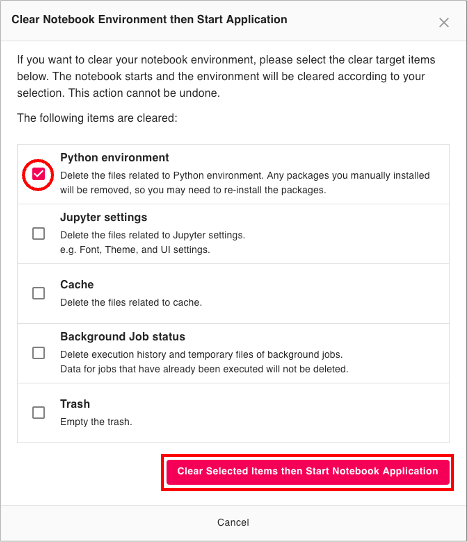 Clear Notebook Environment then Start Application

×

If you want to clear your notebook environment, please select the clear target items below. The notebook starts and the environment will be cleared according to your selection. This action cannot be undone.

The following items are cleared:

Python environment
Delete the files related to Python environment. Any packages you manually installed will be removed, so you may need to re-install the packages.

Jupyter settings
Delete the files related to Jupyter settings.
e.g. Font, Theme, and UI settings.

Cache
Delete the files related to cache.

Background Job status
Delete execution history and temporary files of background jobs.
Data for jobs that have already been executed will not be deleted.

Trash
Empty the trash.

Clear Selected Items then Start Notebook Application

Cancel